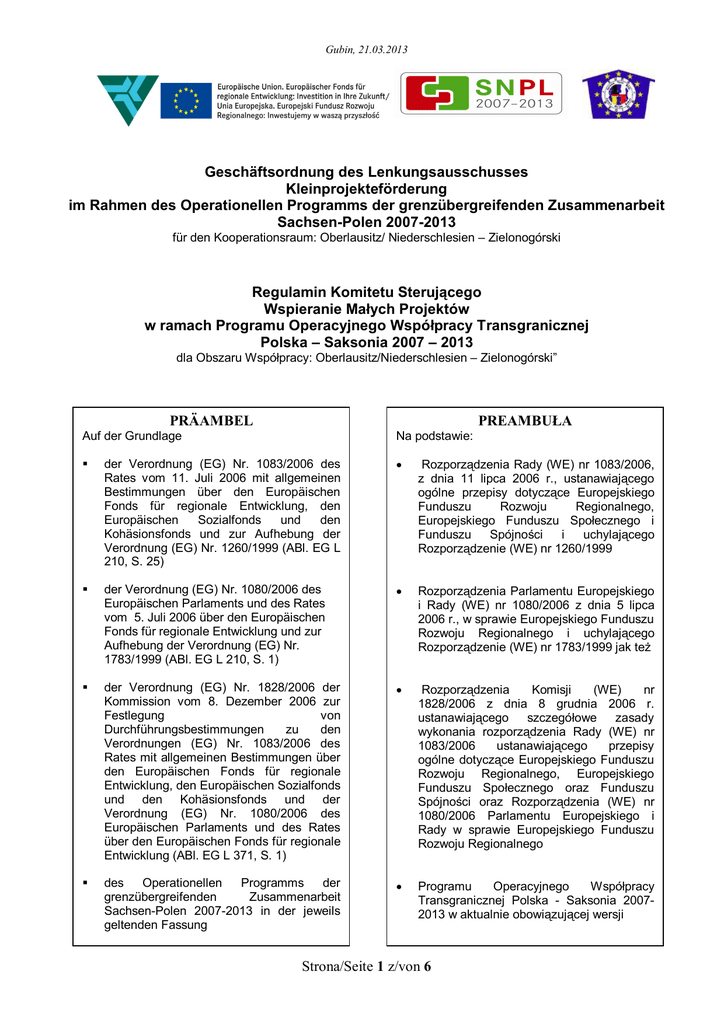 Gubin, 21.03.2013

Europäische Union. Europäischer Fonds für regionale Entwicklung: Investition in Ihre Zukunft/ Unia Europejska. Europejski Fundusz Rozwoju Regionalnego: Inwestujemy w waszą przyszłość

SNPL 2007–2013

Geschäftsordnung des Lenkungsausschusses Kleinprojekteförderung im Rahmen des Operationellen Programms der grenzübergreifenden Zusammenarbeit Sachsen-Polen 2007-2013
für den Kooperationsraum: Oberlausitz/ Niederschlesien – Zielonogórski

Regulamin Komitetu Sterującego Wspieranie Małych Projektów w ramach Programu Operacyjnego Współpracy Transgranicznej Polska – Saksonia 2007 – 2013
dla Obszaru Współpracy: Oberlausitz/Niederschlesien – Zielonogórski"

PRÄAMBEL
Auf der Grundlage

▪ der Verordnung (EG) Nr. 1083/2006 des Rates vom 11. Juli 2006 mit allgemeinen Bestimmungen über den Europäischen Fonds für regionale Entwicklung, den Europäischen Sozialfonds und den Kohäsionsfonds und zur Aufhebung der Verordnung (EG) Nr. 1260/1999 (ABl. EG L 210, S. 25)

▪ der Verordnung (EG) Nr. 1080/2006 des Europäischen Parlaments und des Rates vom 5. Juli 2006 über den Europäischen Fonds für regionale Entwicklung und zur Aufhebung der Verordnung (EG) Nr. 1783/1999 (ABl. EG L 210, S. 1)

▪ der Verordnung (EG) Nr. 1828/2006 der Kommission vom 8. Dezember 2006 zur Festlegung von Durchführungsbestimmungen zu den Verordnungen (EG) Nr. 1083/2006 des Rates mit allgemeinen Bestimmungen über den Europäischen Fonds für regionale Entwicklung, den Europäischen Sozialfonds und den Kohäsionsfonds und der Verordnung (EG) Nr. 1080/2006 des Europäischen Parlaments und des Rates über den Europäischen Fonds für regionale Entwicklung (ABl. EG L 371, S. 1)

▪ des Operationellen Programms der grenzübergreifenden Zusammenarbeit Sachsen-Polen 2007-2013 in der jeweils geltenden Fassung

PREAMBUŁA
Na podstawie:

• Rozporządzenia Rady (WE) nr 1083/2006, z dnia 11 lipca 2006 r., ustanawiającego ogólne przepisy dotyczące Europejskiego Funduszu Rozwoju Regionalnego, Europejskiego Funduszu Społecznego i Funduszu Spójności i uchylającego Rozporządzenie (WE) nr 1260/1999

• Rozporządzenia Parlamentu Europejskiego i Rady (WE) nr 1080/2006 z dnia 5 lipca 2006 r., w sprawie Europejskiego Funduszu Rozwoju Regionalnego i uchylającego Rozporządzenie (WE) nr 1783/1999 jak też

• Rozporządzenia Komisji (WE) nr 1828/2006 z dnia 8 grudnia 2006 r. ustanawiającego szczegółowe zasady wykonania rozporządzenia Rady (WE) nr 1083/2006 ustanawiającego przepisy ogólne dotyczące Europejskiego Funduszu Rozwoju Regionalnego, Europejskiego Funduszu Społecznego oraz Funduszu Spójności oraz Rozporządzenia (WE) nr 1080/2006 Parlamentu Europejskiego i Rady w sprawie Europejskiego Funduszu Rozwoju Regionalnego

• Programu Operacyjnego Współpracy Transgranicznej Polska - Saksonia 2007-2013 w aktualnie obowiązującej wersji

Strona/Seite 1 z/von 6